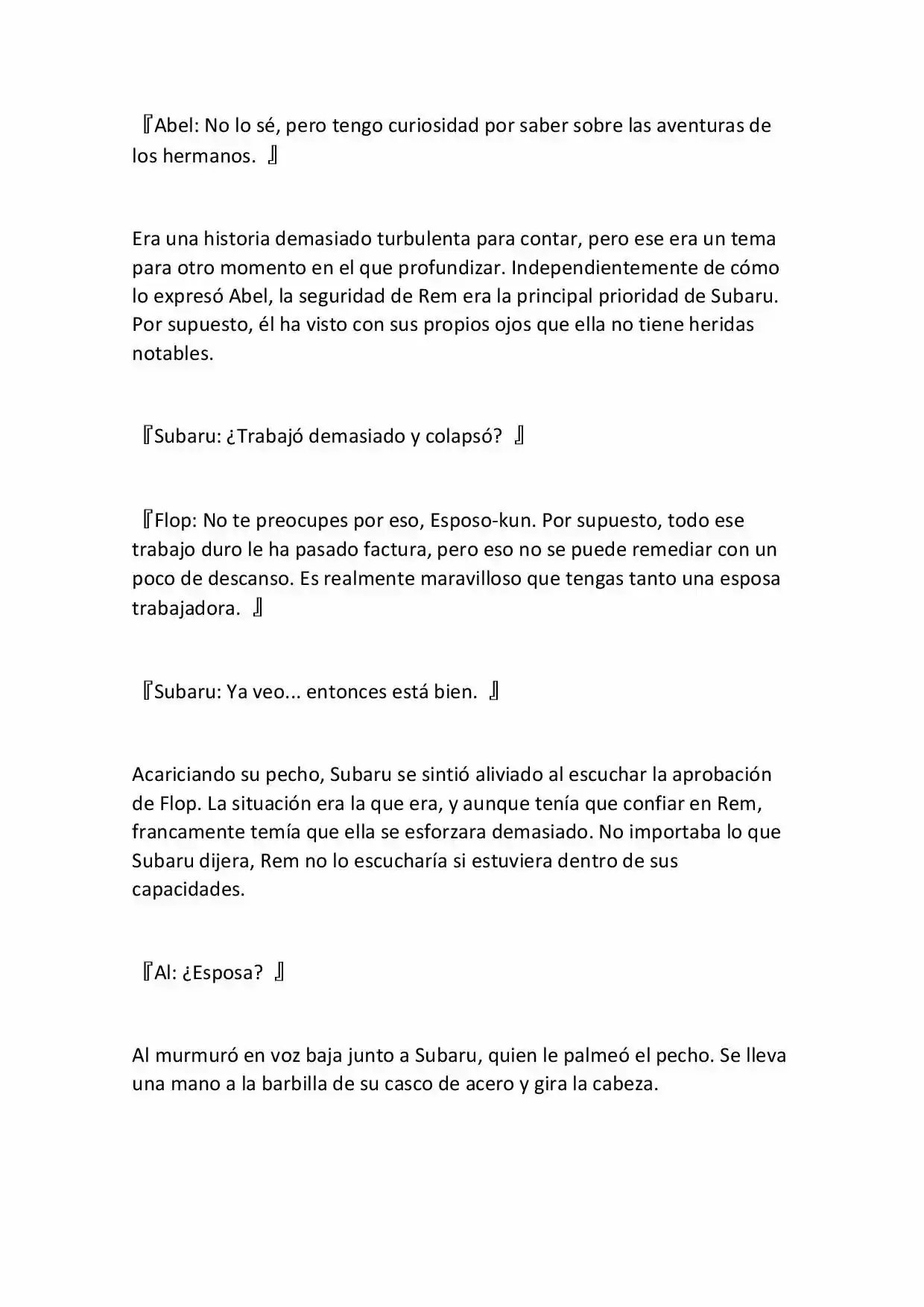 『Abel: No lo sé, pero tengo curiosidad por saber sobre las aventuras de los hermanos. 』

Era una historia demasiado turbulenta para contar, pero ese era un tema para otro momento en el que profundizar. Independientemente de cómo lo expresó Abel, la seguridad de Rem era la principal prioridad de Subaru. Por supuesto, él ha visto con sus propios ojos que ella no tiene heridas notables.

『Subaru: ¿Trabajó demasiado y colapsó? 』

『Flop: No te preocupes por eso, Esposo-kun. Por supuesto, todo ese trabajo duro le ha pasado factura, pero eso no se puede remediar con un poco de descanso. Es realmente maravilloso que tengas tanto una esposa trabajadora. 』

『Subaru: Ya veo... entonces está bien. 』

Acariciando su pecho, Subaru se sintió aliviado al escuchar la aprobación de Flop. La situación era la que era, y aunque tenía que confiar en Rem, francamente temía que ella se esforzara demasiado. No importaba lo que Subaru dijera, Rem no lo escucharía si estuviera dentro de sus capacidades.

『Al: ¿Esposa? 』

Al murmuró en voz baja junto a Subaru, quien le palmeó el pecho. Se lleva una mano a la barbilla de su casco de acero y gira la cabeza.